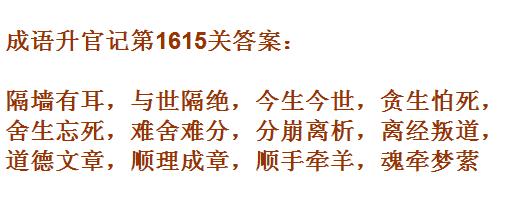 成语升官记第1615关答案：

隔墙有耳，与世隔绝，今生今世，贪生怕死，舍生忘死，难舍难分，分崩离析，离经叛道，道德文章，顺理成章，顺手牵羊，魂牵梦萦